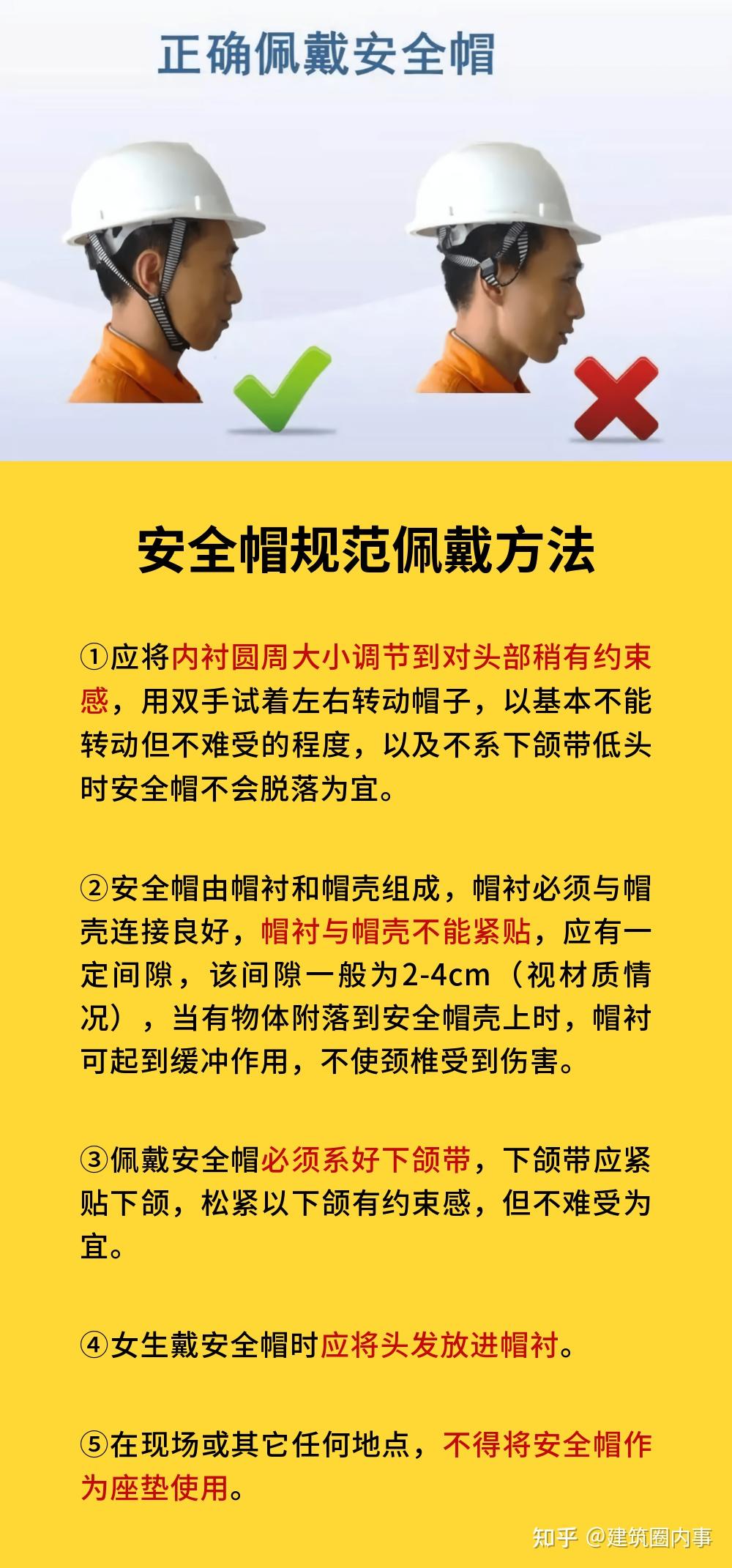 正确佩戴安全帽

安全帽规范佩戴方法

①应将内衬圆周大小调节到对头部稍有约束感，用双手试着左右转动帽子，以基本不能转动但不难受的程度，以及不系下颌带低头时安全帽不会脱落为宜。

②安全帽由帽衬和帽壳组成，帽衬必须与帽壳连接良好，帽衬与帽壳不能紧贴，应有一定间隙，该间隙一般为2-4cm（视材质情况），当有物体附落到安全帽壳上时，帽衬可起到缓冲作用，不使颈椎受到伤害。

③佩戴安全帽必须系好下颌带，下颌带应紧贴下颌，松紧以下颌有约束感，但不难受为宜。

④女生戴安全帽时应将头发放进帽衬。

⑤在现场或其它任何地点，不得将安全帽作为座垫使用。

知乎 @建筑圈内事